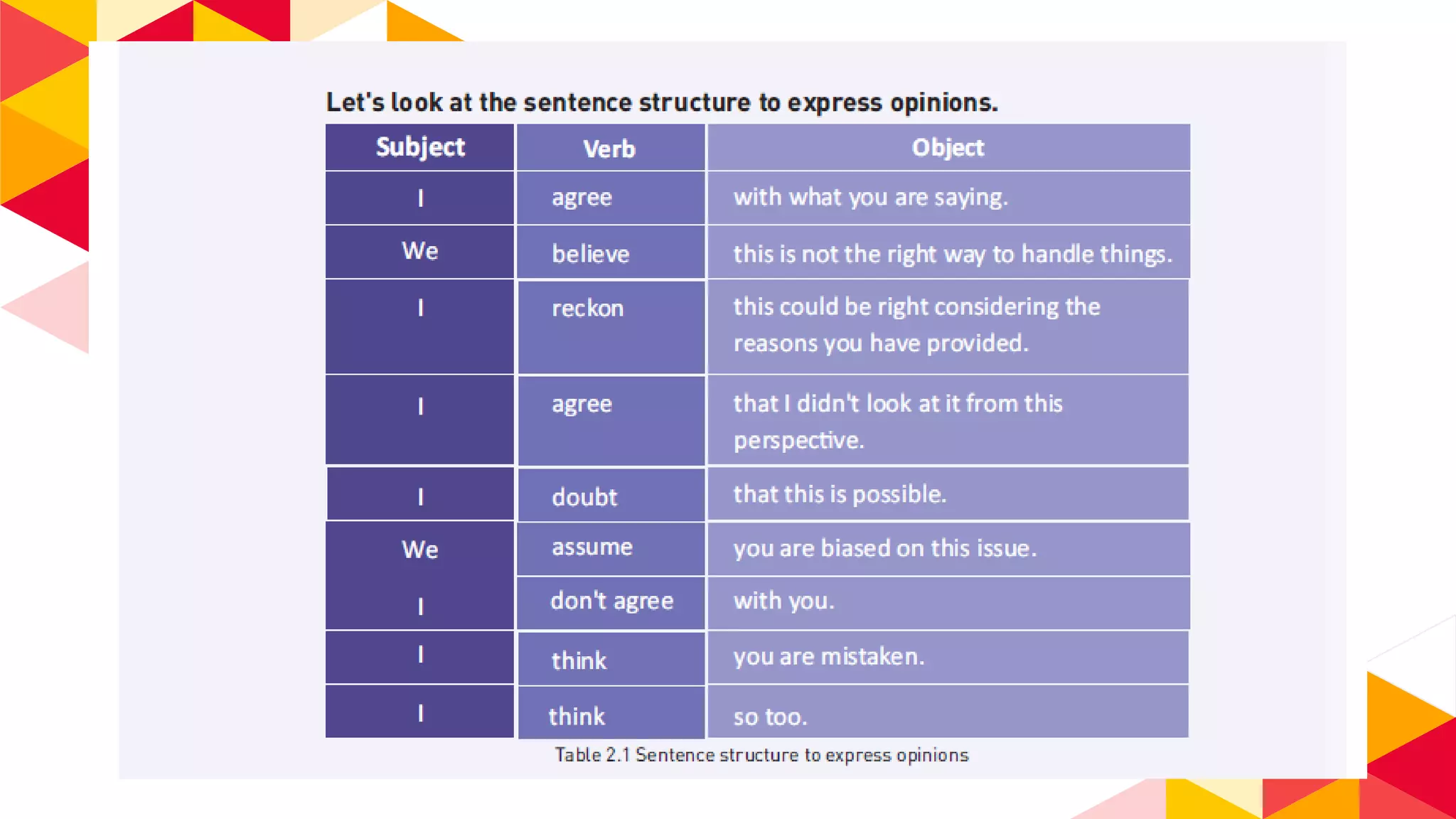 Let's look at the sentence structure to express opinions.

| Subject | Verb | Object |
|---|---|---|
| I | agree | with what you are saying. |
| We | believe | this is not the right way to handle things. |
| I | reckon | this could be right considering the reasons you have provided. |
| I | agree | that I didn't look at it from this perspective. |
| I | doubt | that this is possible. |
| We | assume | you are biased on this issue. |
| I | don't agree | with you. |
| I | think | you are mistaken. |
| I | think | so too. |

Table 2.1 Sentence structure to express opinions